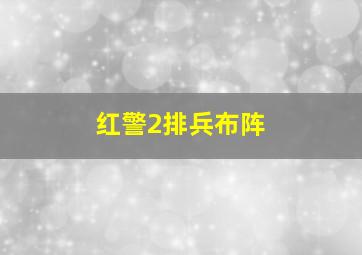 红警2排兵布阵